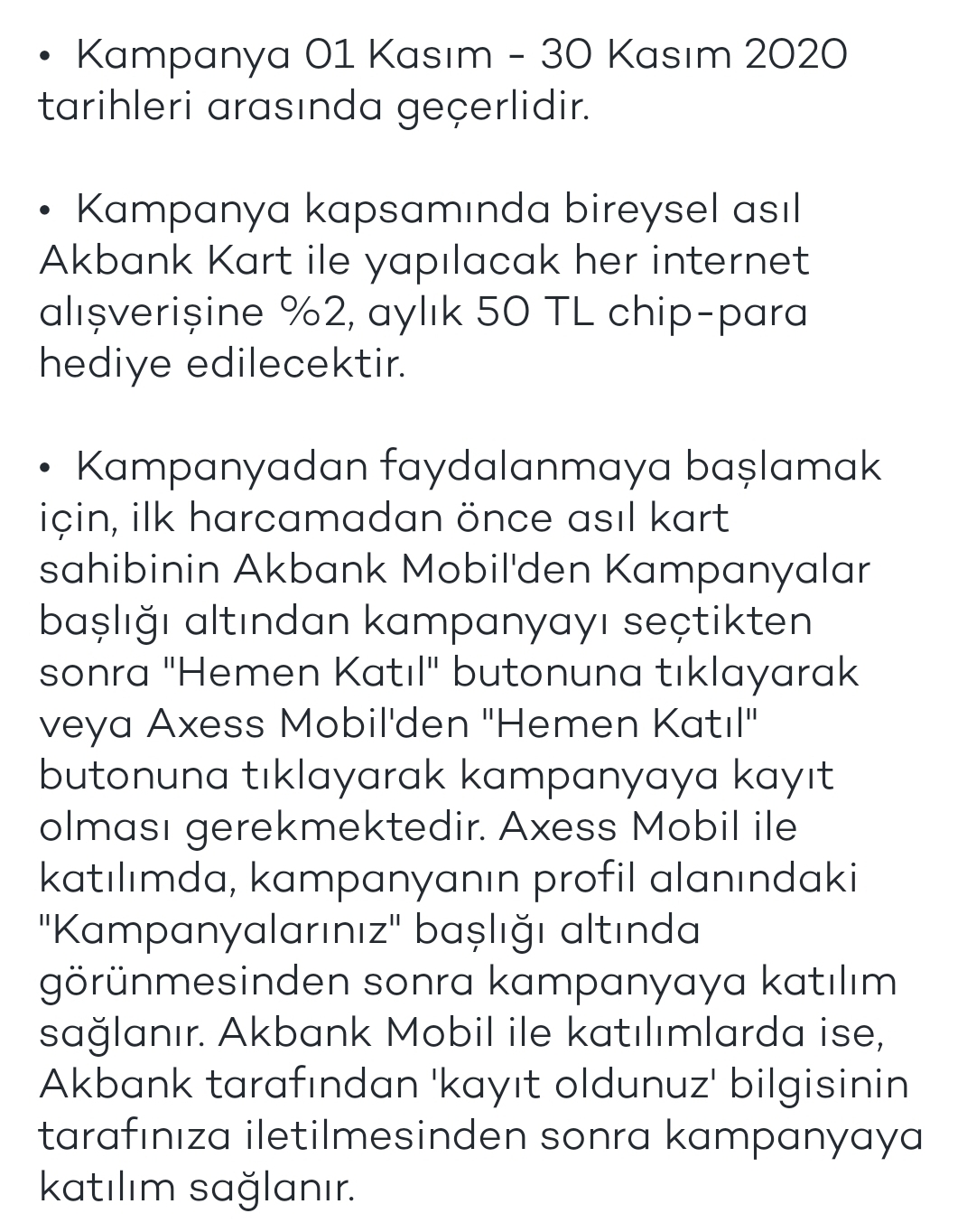 • Kampanya 01 Kasım - 30 Kasım 2020 tarihleri arasında geçerlidir.

• Kampanya kapsamında bireysel asıl Akbank Kart ile yapılacak her internet alışverişine %2, aylık 50 TL chip-para hediye edilecektir.

• Kampanyadan faydalanmaya başlamak için, ilk harcamadan önce asıl kart sahibinin Akbank Mobil'den Kampanyalar başlığı altından kampanyayı seçtikten sonra "Hemen Katıl" butonuna tıklayarak veya Axess Mobil'den "Hemen Katıl" butonuna tıklayarak kampanyaya kayıt olması gerekmektedir. Axess Mobil ile katılımda, kampanyanın profil alanındaki "Kampanyalarınız" başlığı altında görünmesinden sonra kampanyaya katılım sağlanır. Akbank Mobil ile katılımlarda ise, Akbank tarafından 'kayıt oldunuz' bilgisinin tarafınıza iletilmesinden sonra kampanyaya katılım sağlanır.